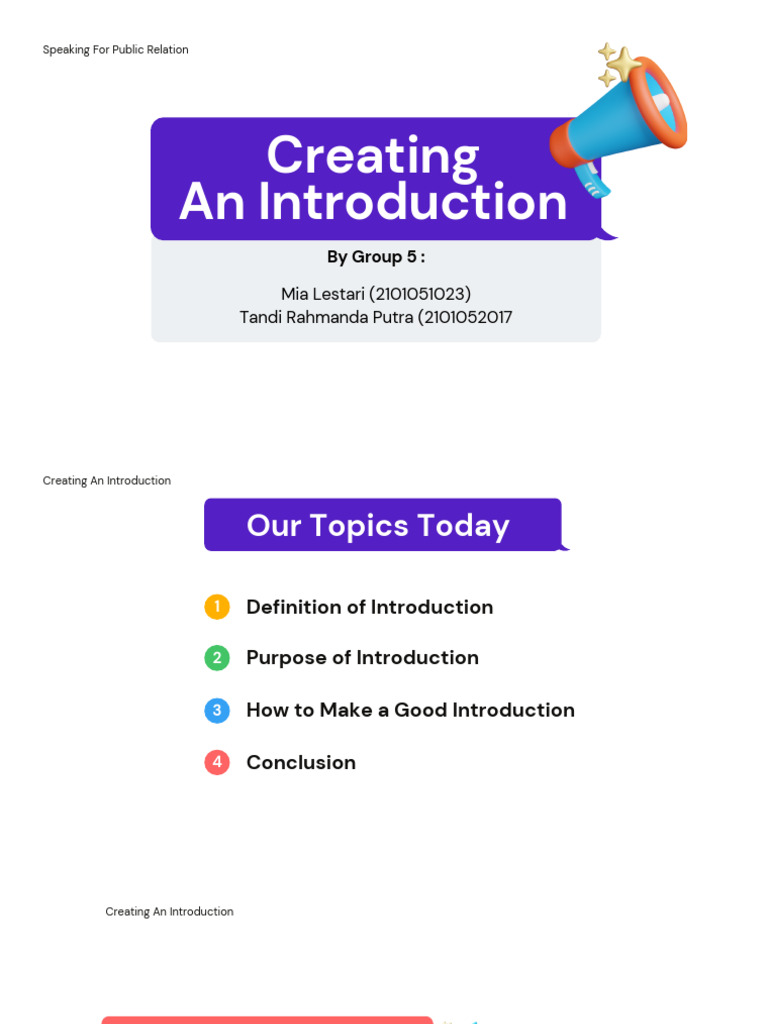 Speaking For Public Relation

Creating
An Introduction

By Group 5 :

Mia Lestari (2101051023)
Tandi Rahmanda Putra (2101052017

Creating An Introduction

Our Topics Today

1 Definition of Introduction

2 Purpose of Introduction

3 How to Make a Good Introduction

4 Conclusion

Creating An Introduction